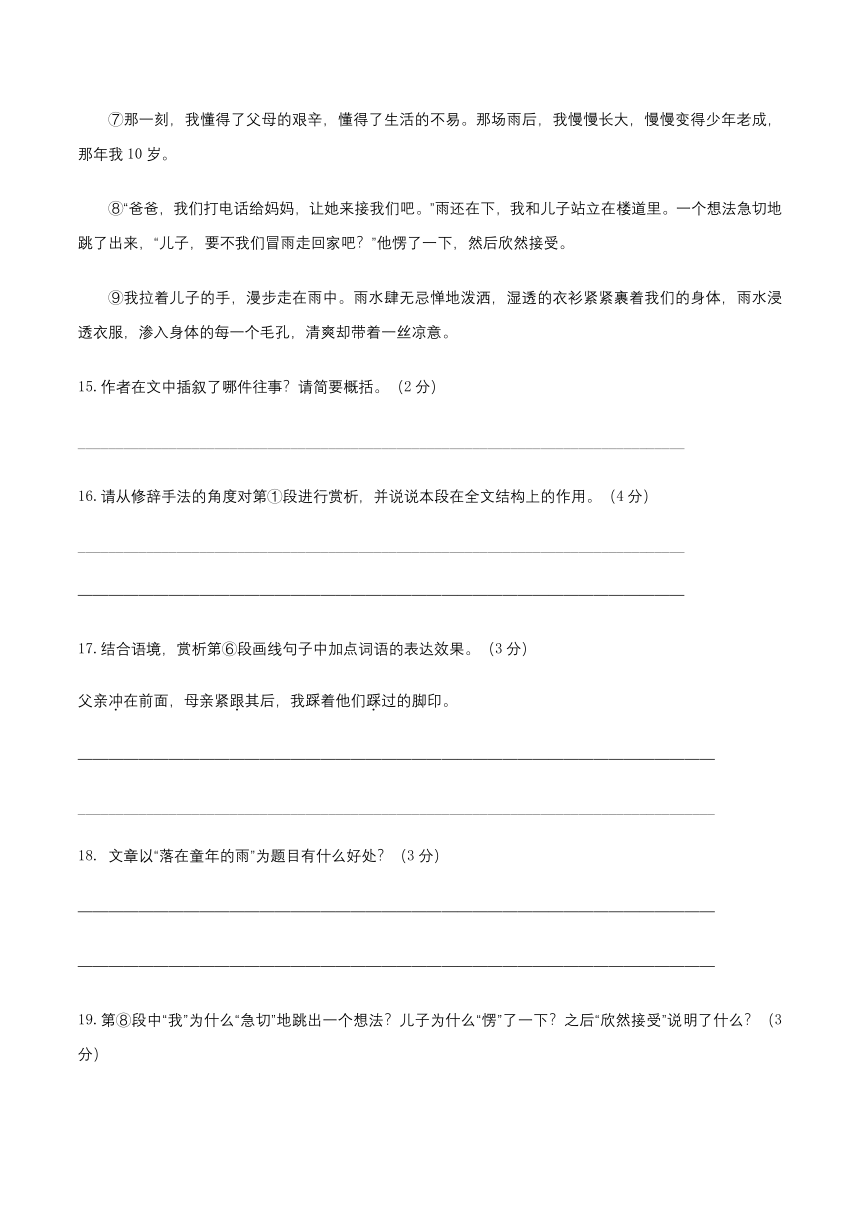 ⑦那一刻，我懂得了父母的艰辛，懂得了生活的不易。那场雨后，我慢慢长大，慢慢变得少年老成，那年我 10 岁。

⑧“爸爸，我们打电话给妈妈，让她来接我们吧。”雨还在下，我和儿子站立在楼道里。一个想法急切地跳了出来，“儿子，要不我们冒雨走回家吧？”他愣了一下，然后欣然接受。

⑨我拉着儿子的手，漫步走在雨中。雨水肆无忌惮地泼洒，湿透的衣衫紧紧裹着我们的身体，雨水浸透衣服，渗入身体的每一个毛孔，清爽却带着一丝凉意。

15. 作者在文中插叙了哪件往事？请简要概括。（2 分）

16. 请从修辞手法的角度对第①段进行赏析，并说说本段在全文结构上的作用。（4 分）

17. 结合语境，赏析第⑥段画线句子中加点词语的表达效果。（3 分）

父亲冲在前面，母亲紧跟其后，我踩着他们踩过的脚印。

18. 文章以“落在童年的雨”为题目有什么好处？（3 分）

19. 第⑧段中“我”为什么“急切”地跳出一个想法？儿子为什么“愣”了一下？之后“欣然接受”说明了什么？（3 分）